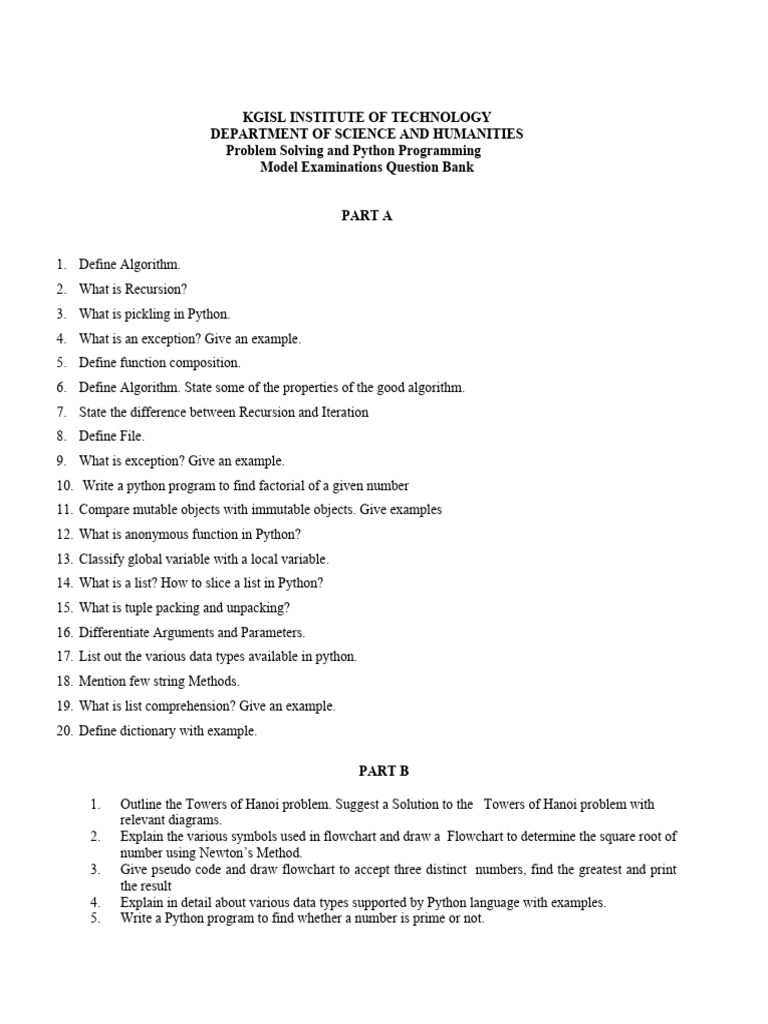 KGISL INSTITUTE OF TECHNOLOGY
DEPARTMENT OF SCIENCE AND HUMANITIES
Problem Solving and Python Programming
Model Examinations Question Bank

PART A

1. Define Algorithm.
2. What is Recursion?
3. What is pickling in Python.
4. What is an exception? Give an example.
5. Define function composition.
6. Define Algorithm. State some of the properties of the good algorithm.
7. State the difference between Recursion and Iteration
8. Define File.
9. What is exception? Give an example.
10. Write a python program to find factorial of a given number
11. Compare mutable objects with immutable objects. Give examples
12. What is anonymous function in Python?
13. Classify global variable with a local variable.
14. What is a list? How to slice a list in Python?
15. What is tuple packing and unpacking?
16. Differentiate Arguments and Parameters.
17. List out the various data types available in python.
18. Mention few string Methods.
19. What is list comprehension? Give an example.
20. Define dictionary with example.

PART B

1. Outline the Towers of Hanoi problem. Suggest a Solution to the Towers of Hanoi problem with relevant diagrams.
2. Explain the various symbols used in flowchart and draw a Flowchart to determine the square root of number using Newton's Method.
3. Give pseudo code and draw flowchart to accept three distinct numbers, find the greatest and print the result
4. Explain in detail about various data types supported by Python language with examples.
5. Write a Python program to find whether a number is prime or not.